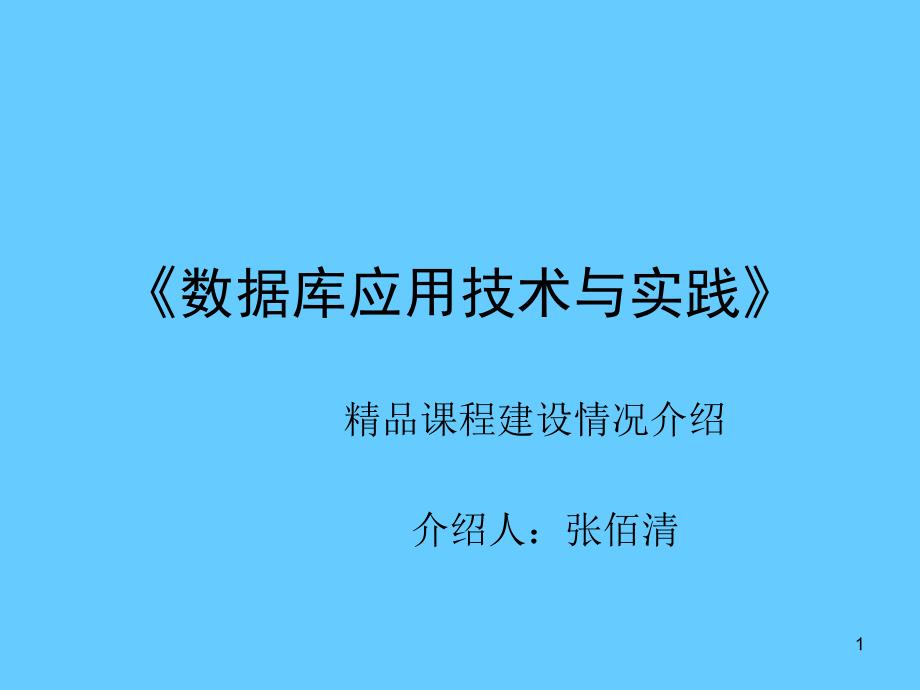 《数据库应用技术与实践》

精品课程建设情况介绍

介绍人：张佰清

1